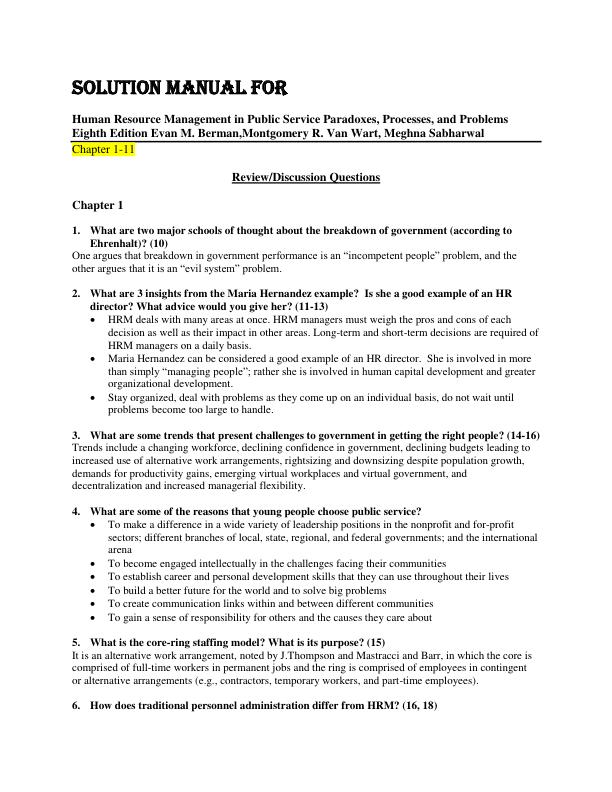 SOLUTION MANUAL FOR

Human Resource Management in Public Service Paradoxes, Processes, and Problems Eighth Edition Evan M. Berman,Montgomery R. Van Wart, Meghna Sabharwal

Chapter 1-11

Review/Discussion Questions

Chapter 1

1. What are two major schools of thought about the breakdown of government (according to Ehrenhalt)? (10)
One argues that breakdown in government performance is an "incompetent people" problem, and the other argues that it is an "evil system" problem.

2. What are 3 insights from the Maria Hernandez example? Is she a good example of an HR director? What advice would you give her? (11-13)
• HRM deals with many areas at once. HRM managers must weigh the pros and cons of each decision as well as their impact in other areas. Long-term and short-term decisions are required of HRM managers on a daily basis.
• Maria Hernandez can be considered a good example of an HR director. She is involved in more than simply "managing people"; rather she is involved in human capital development and greater organizational development.
• Stay organized, deal with problems as they come up on an individual basis, do not wait until problems become too large to handle.

3. What are some trends that present challenges to government in getting the right people? (14-16)
Trends include a changing workforce, declining confidence in government, declining budgets leading to increased use of alternative work arrangements, rightsizing and downsizing despite population growth, demands for productivity gains, emerging virtual workplaces and virtual government, and decentralization and increased managerial flexibility.

4. What are some of the reasons that young people choose public service?
• To make a difference in a wide variety of leadership positions in the nonprofit and for-profit sectors; different branches of local, state, regional, and federal governments; and the international arena
• To become engaged intellectually in the challenges facing their communities
• To establish career and personal development skills that they can use throughout their lives
• To build a better future for the world and to solve big problems
• To create communication links within and between different communities
• To gain a sense of responsibility for others and the causes they care about

5. What is the core-ring staffing model? What is its purpose? (15)
It is an alternative work arrangement, noted by J.Thompson and Mastracci and Barr, in which the core is comprised of full-time workers in permanent jobs and the ring is comprised of employees in contingent or alternative arrangements (e.g., contractors, temporary workers, and part-time employees).

6. How does traditional personnel administration differ from HRM? (16, 18)